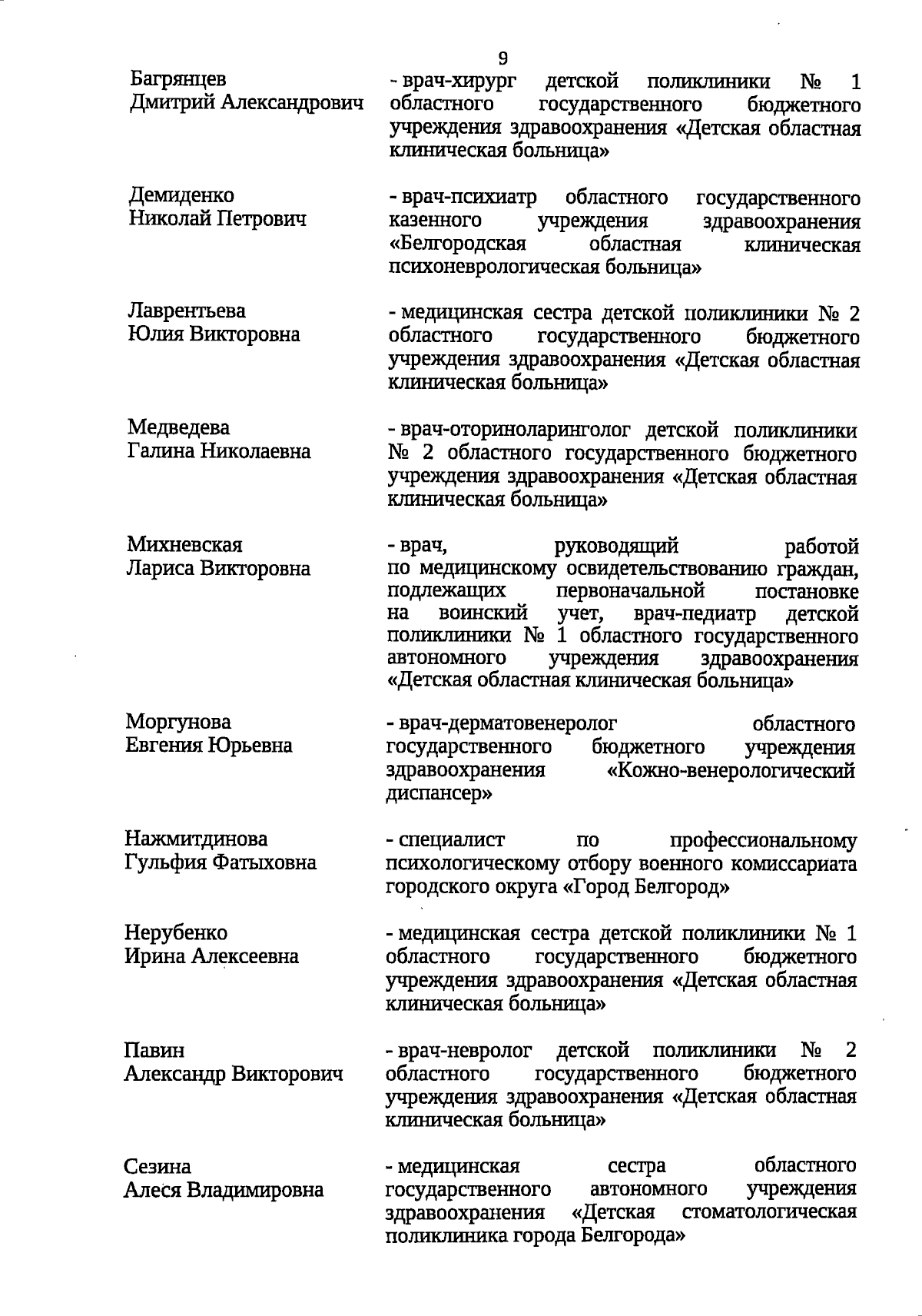 9

Багрянцев Дмитрий Александрович - врач-хирург детской поликлиники № 1 областного государственного бюджетного учреждения здравоохранения «Детская областная клиническая больница»

Демиденко Николай Петрович - врач-психиатр областного государственного казенного учреждения здравоохранения «Белгородская областная клиническая психоневрологическая больница»

Лаврентьева Юлия Викторовна - медицинская сестра детской поликлиники № 2 областного государственного бюджетного учреждения здравоохранения «Детская областная клиническая больница»

Медведева Галина Николаевна - врач-оториноларинголог детской поликлиники № 2 областного государственного бюджетного учреждения здравоохранения «Детская областная клиническая больница»

Михневская Лариса Викторовна - врач, руководящий работой по медицинскому освидетельствованию граждан, подлежащих первоначальной постановке на воинский учет, врач-педиатр детской поликлиники № 1 областного государственного автономного учреждения здравоохранения «Детская областная клиническая больница»

Моргунова Евгения Юрьевна - врач-дерматовенеролог областного государственного бюджетного учреждения здравоохранения «Кожно-венерологический диспансер»

Нажмитдинова Гульфия Фатыховна - специалист по профессиональному психологическому отбору военного комиссариата городского округа «Город Белгород»

Нерубенко Ирина Алексеевна - медицинская сестра детской поликлиники № 1 областного государственного бюджетного учреждения здравоохранения «Детская областная клиническая больница»

Павин Александр Викторович - врач-невролог детской поликлиники № 2 областного государственного бюджетного учреждения здравоохранения «Детская областная клиническая больница»

Сезина Алеся Владимировна - медицинская сестра областного государственного автономного учреждения здравоохранения «Детская стоматологическая поликлиника города Белгорода»